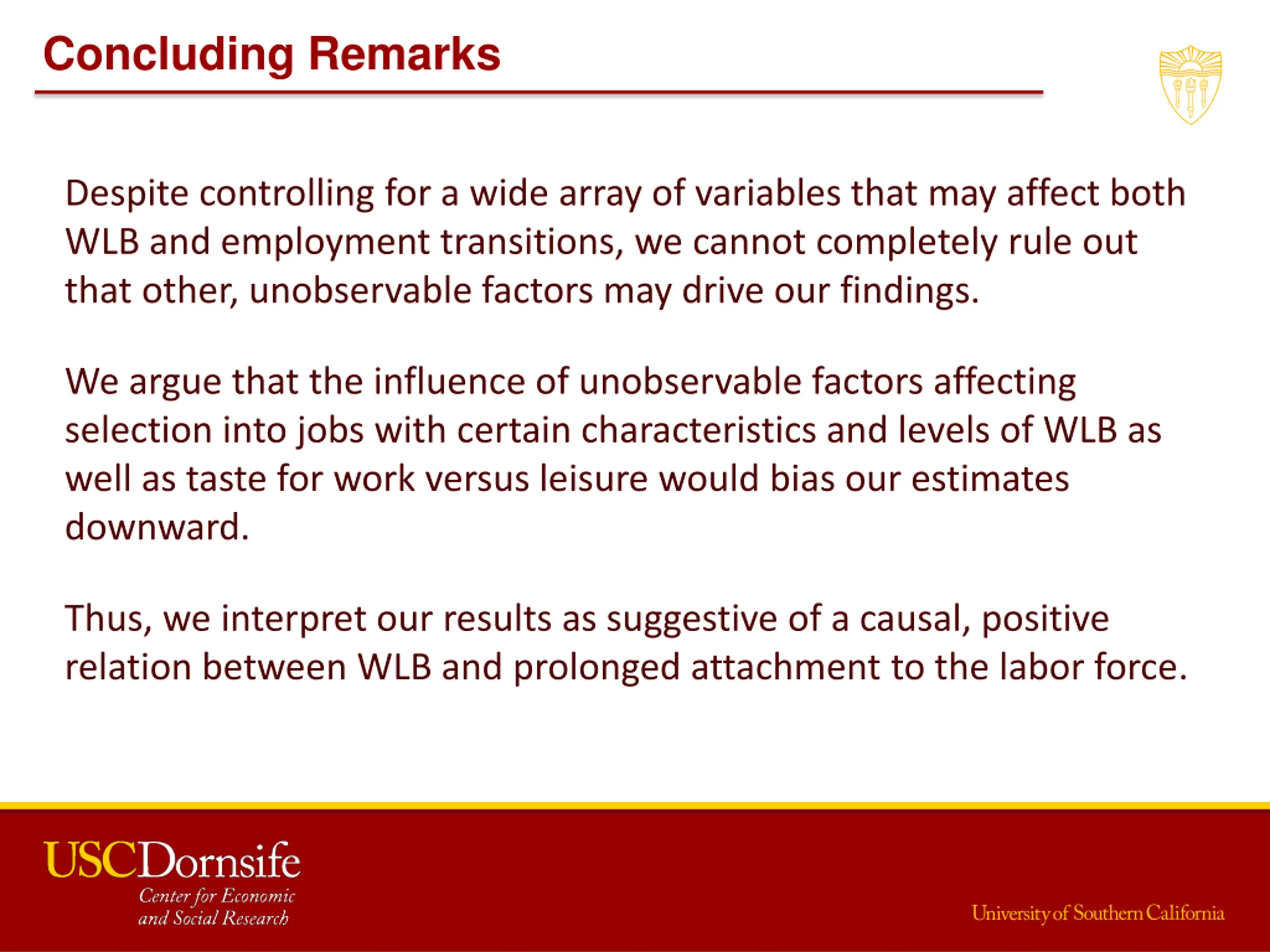 Concluding Remarks

Despite controlling for a wide array of variables that may affect both WLB and employment transitions, we cannot completely rule out that other, unobservable factors may drive our findings.

We argue that the influence of unobservable factors affecting selection into jobs with certain characteristics and levels of WLB as well as taste for work versus leisure would bias our estimates downward.

Thus, we interpret our results as suggestive of a causal, positive relation between WLB and prolonged attachment to the labor force.

USCDornsife
Center for Economic and Social Research

University of Southern California